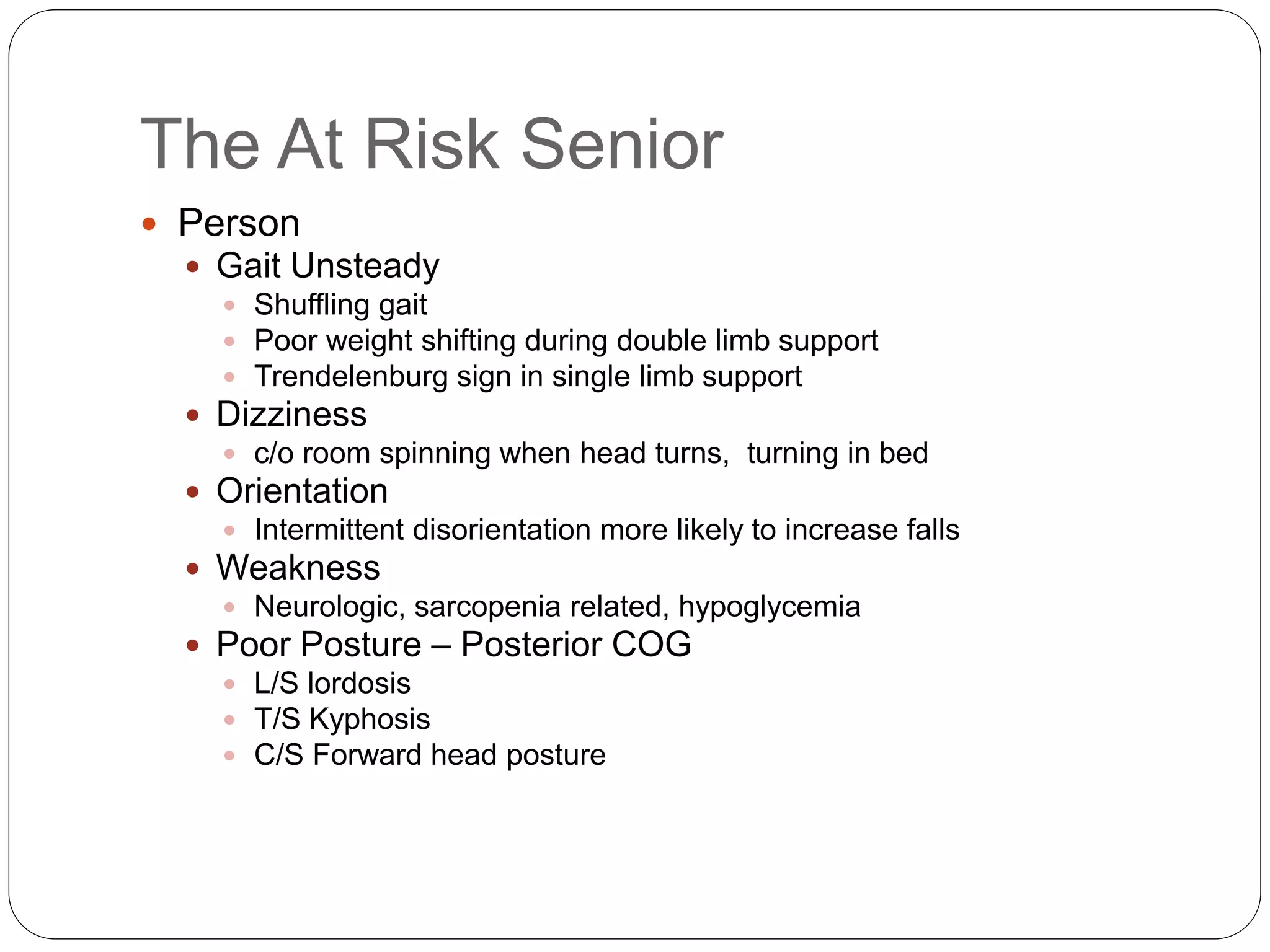 The At Risk Senior

- Person
  - Gait Unsteady
    - Shuffling gait
    - Poor weight shifting during double limb support
    - Trendelenburg sign in single limb support
  - Dizziness
    - c/o room spinning when head turns,  turning in bed
  - Orientation
    - Intermittent disorientation more likely to increase falls
  - Weakness
    - Neurologic, sarcopenia related, hypoglycemia
  - Poor Posture – Posterior COG
    - L/S lordosis
    - T/S Kyphosis
    - C/S Forward head posture